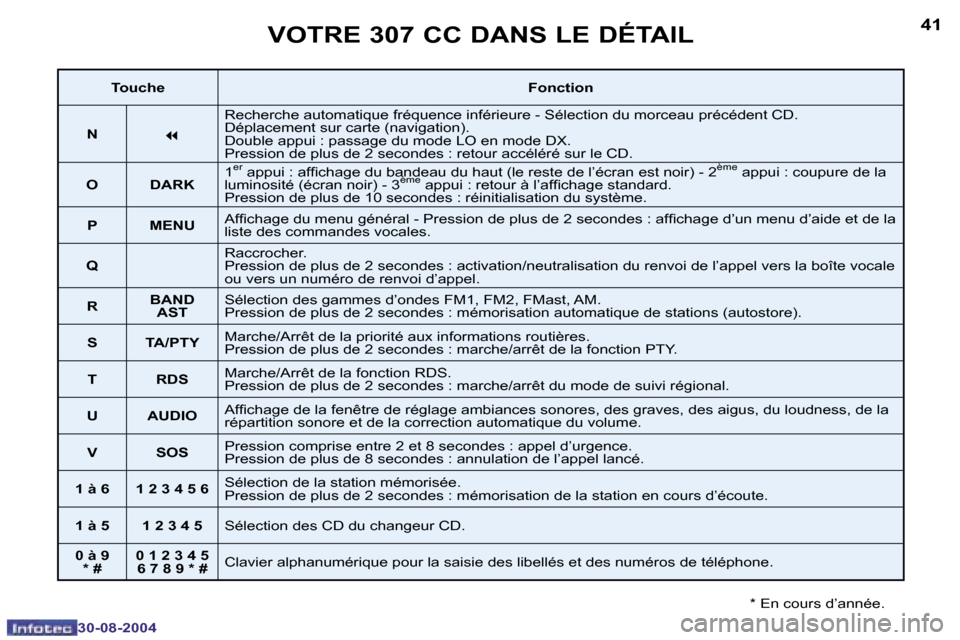 VOTRE 307 CC DANS LE DÉTAIL

41

| Touche | | Fonction |
|---|---|---|
| N | ◂◂ | Recherche automatique fréquence inférieure - Sélection du morceau précédent CD. Déplacement sur carte (navigation). Double appui : passage du mode LO en mode DX. Pression de plus de 2 secondes : retour accéléré sur le CD. |
| O | DARK | 1$^{er}$ appui : affichage du bandeau du haut (le reste de l'écran est noir) - 2$^{ème}$ appui : coupure de la luminosité (écran noir) - 3$^{ème}$ appui : retour à l'affichage standard. Pression de plus de 10 secondes : réinitialisation du système. |
| P | MENU | Affichage du menu général - Pression de plus de 2 secondes : affichage d'un menu d'aide et de la liste des commandes vocales. |
| Q | | Raccrocher. Pression de plus de 2 secondes : activation/neutralisation du renvoi de l'appel vers la boîte vocale ou vers un numéro de renvoi d'appel. |
| R | BAND AST | Sélection des gammes d'ondes FM1, FM2, FMast, AM. Pression de plus de 2 secondes : mémorisation automatique de stations (autostore). |
| S | TA/PTY | Marche/Arrêt de la priorité aux informations routières. Pression de plus de 2 secondes : marche/arrêt de la fonction PTY. |
| T | RDS | Marche/Arrêt de la fonction RDS. Pression de plus de 2 secondes : marche/arrêt du mode de suivi régional. |
| U | AUDIO | Affichage de la fenêtre de réglage ambiances sonores, des graves, des aigus, du loudness, de la répartition sonore et de la correction automatique du volume. |
| V | SOS | Pression comprise entre 2 et 8 secondes : appel d'urgence. Pression de plus de 8 secondes : annulation de l'appel lancé. |
| 1 à 6 | 1 2 3 4 5 6 | Sélection de la station mémorisée. Pression de plus de 2 secondes : mémorisation de la station en cours d'écoute. |
| 1 à 5 | 1 2 3 4 5 | Sélection des CD du changeur CD. |
| 0 à 9 * # | 0 1 2 3 4 5 6 7 8 9 * # | Clavier alphanumérique pour la saisie des libellés et des numéros de téléphone. |

* En cours d'année.

Infotec 30-08-2004

carmanualsonline.info